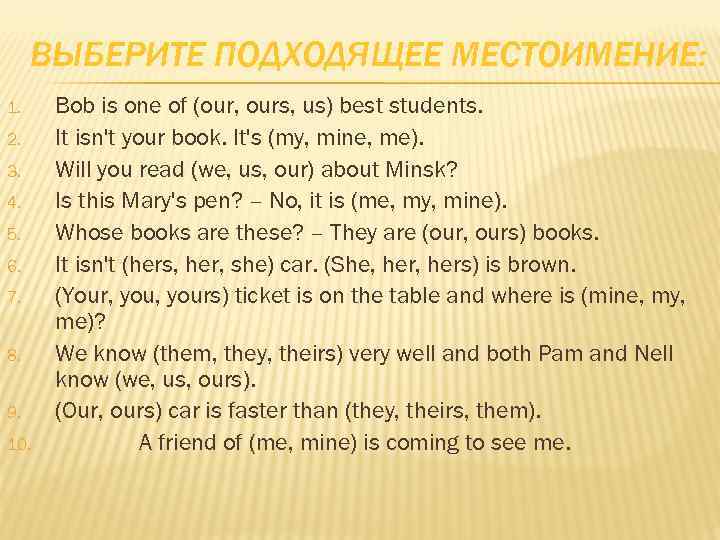 ВЫБЕРИТЕ ПОДХОДЯЩЕЕ МЕСТОИМЕНИЕ:

1. Bob is one of (our, ours, us) best students.
2. It isn't your book. It's (my, mine, me).
3. Will you read (we, us, our) about Minsk?
4. Is this Mary's pen? – No, it is (me, my, mine).
5. Whose books are these? – They are (our, ours) books.
6. It isn't (hers, her, she) car. (She, her, hers) is brown.
7. (Your, you, yours) ticket is on the table and where is (mine, my, me)?
8. We know (them, they, theirs) very well and both Pam and Nell know (we, us, ours).
9. (Our, ours) car is faster than (they, theirs, them).
10. A friend of (me, mine) is coming to see me.